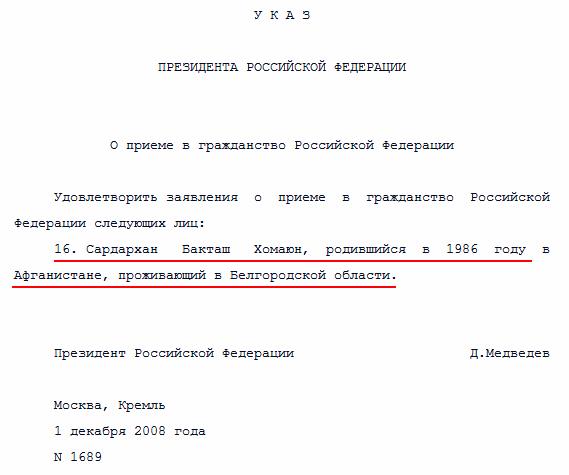 У К А З

ПРЕЗИДЕНТА РОССИЙСКОЙ ФЕДЕРАЦИИ

О приеме в гражданство Российской Федерации

Удовлетворить заявления о приеме в гражданство Российской Федерации следующих лиц:

16. Сардархан Бакташ Хомаюн, родившийся в 1986 году в Афганистане, проживающий в Белгородской области.

Президент Российской Федерации Д.Медведев

Москва, Кремль
1 декабря 2008 года
N 1689